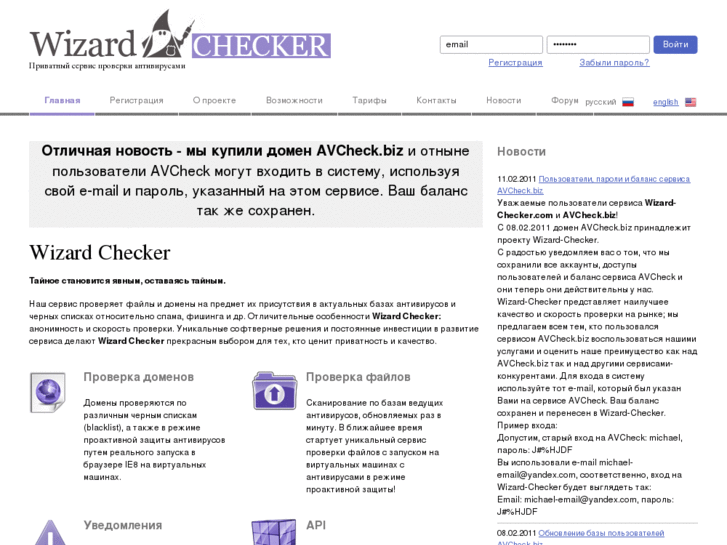 Wizard CHECKER
Приватный сервис проверки антивирусами

email
••••••••
Войти
Регистрация
Забыли пароль?

Главная
Регистрация
О проекте
Возможности
Тарифы
Контакты
Новости
Форум
русский
english

Отличная новость - мы купили домен AVCheck.biz и отныне пользователи AVCheck могут входить в систему, используя свой e-mail и пароль, указанный на этом сервисе. Ваш баланс так же сохранен.

Wizard Checker

Тайное становится явным, оставаясь тайным.

Наш сервис проверяет файлы и домены на предмет их присутствия в актуальных базах антивирусов и черных списках относительно спама, фишинга и др. Отличительные особенности Wizard Checker: анонимность и скорость проверки. Уникальные софтверные решения и постоянные инвестиции в развитие сервиса делают Wizard Checker прекрасным выбором для тех, кто ценит приватность и качество.

Проверка доменов

Домены проверяются по различным черным спискам (blacklist), а также в режиме проактивной защиты антивирусов путем реального запуска в браузере IE8 на виртуальных машинах.

Проверка файлов

Сканирование по базам ведущих антивирусов, обновляемых раз в минуту. В ближайшее время стартует уникальный сервис проверки файлов с запуском на виртуальных машинах с антивирусами в режиме проактивной защиты!

Уведомления

API

Новости

11.02.2011 Пользователи, пароли и баланс сервиса AVCheck.biz
Уважаемые пользователи сервиса Wizard-Checker.com и AVCheck.biz!
С 08.02.2011 домен AVCheck.biz принадлежит проекту Wizard-Checker.
С радостью уведомляем вас о том, что мы сохранили все аккаунты, доступы пользователей и баланс сервиса AVCheck и они теперь они действительны у нас.
Wizard-Checker представляет наилучшее качество и скорость проверки на рынке; мы предлагаем всем тем, кто пользовался сервисом AVCheck.biz воспользоваться нашими услугами и оценить наше преимущество как над AVCheck.biz так и над другими сервисами-конкурентами. Для входа в систему используйте тот e-mail, который был указан Вами на сервисе AVCheck. Ваш баланс сохранен и перенесен в Wizard-Checker.
Пример входа:
Допустим, старый вход на AVCheck: michael, пароль: J#%HJDF
Вы использовали e-mail michael-email@yandex.com, соответственно, вход на Wizard-Checker будет выглядеть так:
Email: michael-email@yandex.com, пароль: J#%HJDF

08.02.2011 Обновление базы пользователей AVCheck.biz